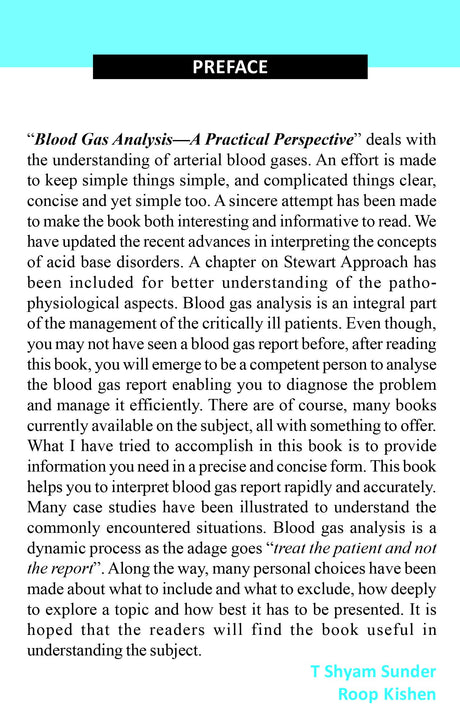 PREFACE

"Blood Gas Analysis—A Practical Perspective" deals with the understanding of arterial blood gases. An effort is made to keep simple things simple, and complicated things clear, concise and yet simple too. A sincere attempt has been made to make the book both interesting and informative to read. We have updated the recent advances in interpreting the concepts of acid base disorders. A chapter on Stewart Approach has been included for better understanding of the pathophysiological aspects. Blood gas analysis is an integral part of the management of the critically ill patients. Even though, you may not have seen a blood gas report before, after reading this book, you will emerge to be a competent person to analyse the blood gas report enabling you to diagnose the problem and manage it efficiently. There are of course, many books currently available on the subject, all with something to offer. What I have tried to accomplish in this book is to provide information you need in a precise and concise form. This book helps you to interpret blood gas report rapidly and accurately. Many case studies have been illustrated to understand the commonly encountered situations. Blood gas analysis is a dynamic process as the adage goes "treat the patient and not the report". Along the way, many personal choices have been made about what to include and what to exclude, how deeply to explore a topic and how best it has to be presented. It is hoped that the readers will find the book useful in understanding the subject.

T Shyam Sunder
Roop Kishen